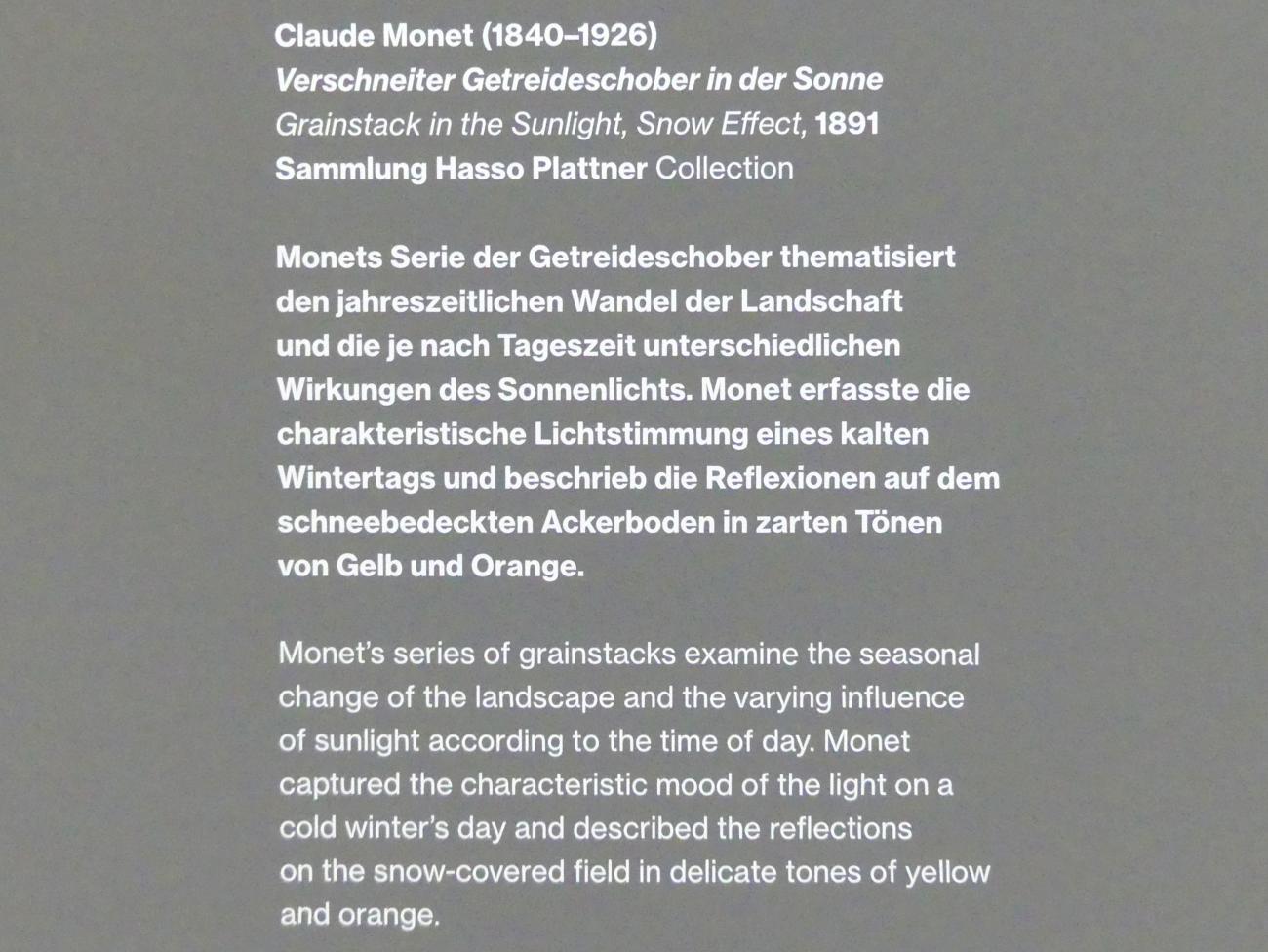 Claude Monet (1840–1926)
Verschneiter Getreideschober in der Sonne
Grainstack in the Sunlight, Snow Effect, 1891
Sammlung Hasso Plattner Collection

Monets Serie der Getreideschober thematisiert den jahreszeitlichen Wandel der Landschaft und die je nach Tageszeit unterschiedlichen Wirkungen des Sonnenlichts. Monet erfasste die charakteristische Lichtstimmung eines kalten Wintertags und beschrieb die Reflexionen auf dem schneebedeckten Ackerboden in zarten Tönen von Gelb und Orange.

Monet's series of grainstacks examine the seasonal change of the landscape and the varying influence of sunlight according to the time of day. Monet captured the characteristic mood of the light on a cold winter's day and described the reflections on the snow-covered field in delicate tones of yellow and orange.